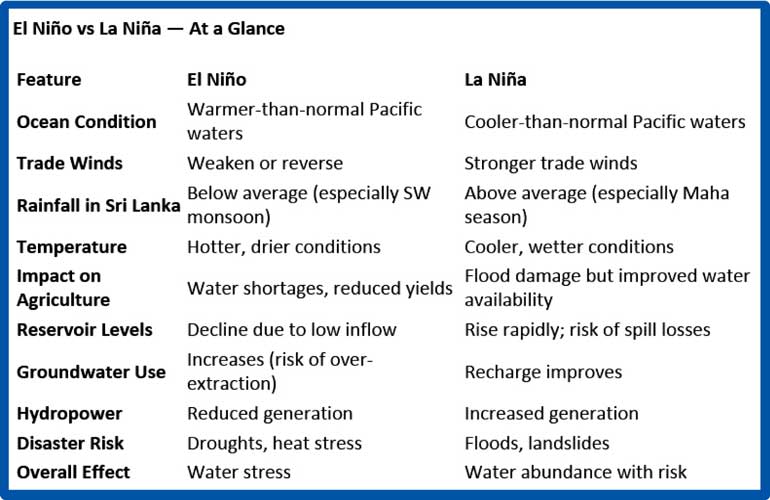 El Niño vs La Niña — At a Glance

| Feature | El Niño | La Niña |
|---|---|---|
| Ocean Condition | Warmer-than-normal Pacific waters | Cooler-than-normal Pacific waters |
| Trade Winds | Weaken or reverse | Stronger trade winds |
| Rainfall in Sri Lanka | Below average (especially SW monsoon) | Above average (especially Maha season) |
| Temperature | Hotter, drier conditions | Cooler, wetter conditions |
| Impact on Agriculture | Water shortages, reduced yields | Flood damage but improved water availability |
| Reservoir Levels | Decline due to low inflow | Rise rapidly; risk of spill losses |
| Groundwater Use | Increases (risk of over-extraction) | Recharge improves |
| Hydropower | Reduced generation | Increased generation |
| Disaster Risk | Droughts, heat stress | Floods, landslides |
| Overall Effect | Water stress | Water abundance with risk |